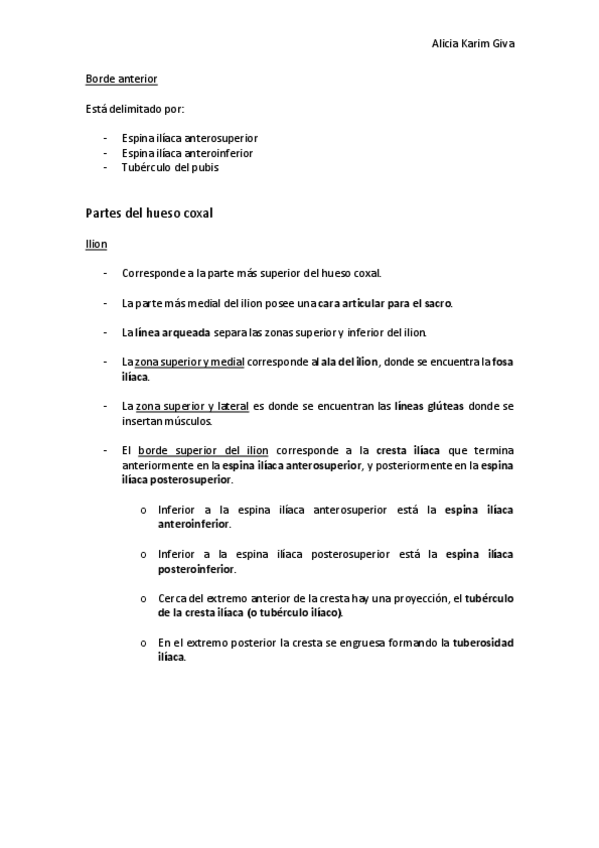 Alicia Karim Giva

Borde anterior

Está delimitado por:

- Espina ilíaca anterosuperior
- Espina ilíaca anteroinferior
- Tubérculo del pubis

Partes del hueso coxal

Ilion

- Corresponde a la parte más superior del hueso coxal.

- La parte más medial del ilion posee una cara articular para el sacro.

- La línea arqueada separa las zonas superior y inferior del ilion.

- La zona superior y medial corresponde al ala del ilion, donde se encuentra la fosa ilíaca.

- La zona superior y lateral es donde se encuentran las líneas glúteas donde se insertan músculos.

- El borde superior del ilion corresponde a la cresta ilíaca que termina anteriormente en la espina ilíaca anterosuperior, y posteriormente en la espina ilíaca posterosuperior.

o Inferior a la espina ilíaca anterosuperior está la espina ilíaca anteroinferior.

o Inferior a la espina ilíaca posterosuperior está la espina ilíaca posteroinferior.

o Cerca del extremo anterior de la cresta hay una proyección, el tubérculo de la cresta ilíaca (o tubérculo ilíaco).

o En el extremo posterior la cresta se engruesa formando la tuberosidad ilíaca.